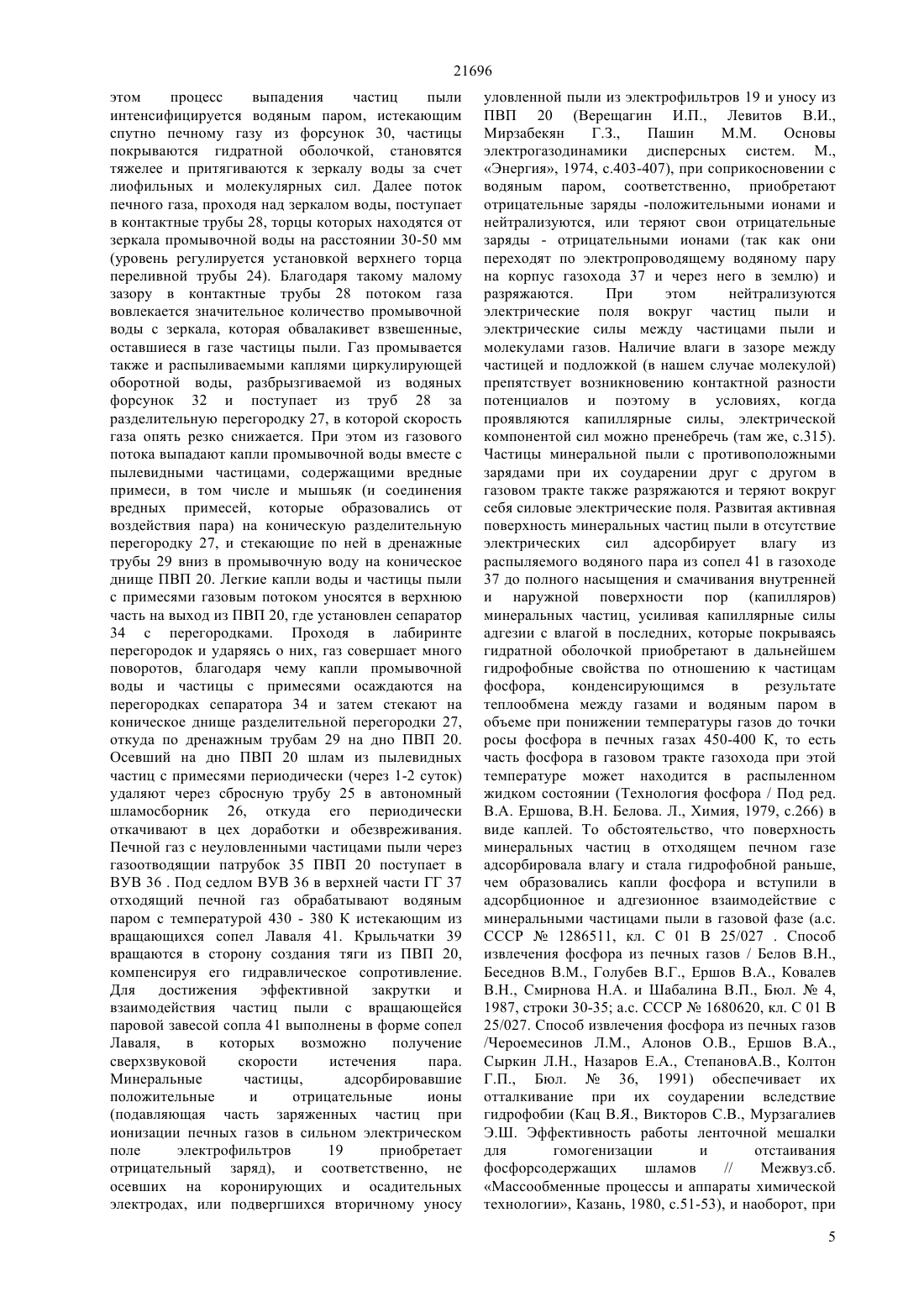 21696

этом процесс выпадения частиц пыли интенсифицируется водяным паром, истекающим спутно печному газу из форсунок 30, частицы покрываются гидратной оболочкой, становятся тяжелее и притягиваются к зеркалу воды за счет лиофильных и молекулярных сил. Далее поток печного газа, проходя над зеркалом воды, поступает в контактные трубы 28, торцы которых находятся от зеркала промывочной воды на расстоянии 30-50 мм (уровень регулируется установкой верхнего торца переливной трубы 24). Благодаря такому малому зазору в контактные трубы 28 потоком газа вовлекается значительное количество промывочной воды с зеркала, которая обвалакивет взвешенные, оставшиеся в газе частицы пыли. Газ промывается также и распыливаемыми каплями циркулирующей оборотной воды, разбрызгиваемой из водяных форсунок 32 и поступает из труб 28 за разделительную перегородку 27, в которой скорость газа опять резко снижается. При этом из газового потока выпадают капли промывочной воды вместе с пылевидными частицами, содержащими вредные примеси, в том числе и мышьяк (и соединения вредных примесей, которые образовались от воздействия пара) на коническую разделительную перегородку 27, и стекающие по ней в дренажные трубы 29 вниз в промывочную воду на коническое днище ПВП 20. Легкие капли воды и частицы пыли с примесями газовым потоком уносятся в верхнюю часть на выход из ПВП 20, где установлен сепаратор 34 с перегородками. Проходя в лабиринте перегородок и ударяясь о них, газ совершает много поворотов, благодаря чему капли промывочной воды и частицы с примесями осаждаются на перегородках сепаратора 34 и затем стекают на коническое днище разделительной перегородки 27, откуда по дренажным трубам 29 на дно ПВП 20. Осевший на дно ПВП 20 шлам из пылевидных частиц с примесями периодически (через 1-2 суток) удаляют через сбросную трубу 25 в автономный шламосборник 26, откуда его периодически откачивают в цех доработки и обезвреживания. Печной газ с неуловленными частицами пыли через газоотводящии патрубок 35 ПВП 20 поступает в ВУВ 36 . Под седлом ВУВ 36 в верхней части ГГ 37 отходящий печной газ обрабатывают водяным паром с температурой 430 - 380 К истекающим из вращающихся сопел Лаваля 41. Крыльчатки 39 вращаются в сторону создания тяги из ПВП 20, компенсируя его гидравлическое сопротивление. Для достижения эффективной закрутки и взаимодействия частиц пыли с вращающейся паровой завесой сопла 41 выполнены в форме сопел Лаваля, в которых возможно получение сверхзвуковой скорости истечения пара. Минеральные частицы, адсорбировавшие положительные и отрицательные ионы (подавляющая часть заряженных частиц при ионизации печных газов в сильном электрическом поле электрофильтров 19 приобретает отрицательный заряд), и соответственно, не осевших на коронирующих и осадительных электродах, или подвергшихся вторичному уносу

уловленной пыли из электрофильтров 19 и уносу из ПВП 20 (Верещагин И.П., Левитов В.И., Мирзабекян Г.З., Пашин М.М. Основы электрогазодинамики дисперсных систем. М., «Энергия», 1974, с.403-407), при соприкосновении с водяным паром, соответственно, приобретают отрицательные заряды -положительными ионами и нейтрализуются, или теряют свои отрицательные заряды - отрицательными ионами (так как они переходят по электропроводящему водяному пару на корпус газохода 37 и через него в землю) и разряжаются. При этом нейтрализуются электрические поля вокруг частиц пыли и электрические силы между частицами пыли и молекулами газов. Наличие влаги в зазоре между частицей и подложкой (в нашем случае молекулой) препятствует возникновению контактной разности потенциалов и поэтому в условиях, когда проявляются капиллярные силы, электрической компонентой сил можно пренебречь (там же, с.315). Частицы минеральной пыли с противоположными зарядами при их соударении друг с другом в газовом тракте также разряжаются и теряют вокруг себя силовые электрические поля. Развитая активная поверхность минеральных частиц пыли в отсутствие электрических сил адсорбирует влагу из распыляемого водяного пара из сопел 41 в газоходе 37 до полного насыщения и смачивания внутренней и наружной поверхности пор (капилляров) минеральных частиц, усиливая капиллярные силы адгезии с влагой в последних, которые покрываясь гидратной оболочкой приобретают в дальнейшем гидрофобные свойства по отношению к частицам фосфора, конденсирующимся в результате теплообмена между газами и водяным паром в объеме при понижении температуры газов до точки росы фосфора в печных газах 450-400 К, то есть часть фосфора в газовом тракте газохода при этой температуре может находится в распыленном жидком состоянии (Технология фосфора / Под ред. В.А. Ершова, В.Н. Белова. Л., Химия, 1979, с.266) в виде каплей. То обстоятельство, что поверхность минеральных частиц в отходящем печном газе адсорбировала влагу и стала гидрофобной раньше, чем образовались капли фосфора и вступили в адсорбционное и адгезионное взаимодействие с минеральными частицами пыли в газовой фазе (а.с. СССР № 1286511, кл. С 01 В 25/027 . Способ извлечения фосфора из печных газов / Белов В.Н., Беседнов В.М., Голубев В.Г., Ершов В.А., Ковалев В.Н., Смирнова Н.А. и Шабалина В.П., Бюл. № 4, 1987, строки 30-35; а.с. СССР № 1680620, кл. С 01 В 25/027. Способ извлечения фосфора из печных газов /Чероемесинов Л.М., Алонов О.В., Ершов В.А., Сыркин Л.Н., Назаров Е.А., СтепановА.В., Колтон Г.П., Бюл. № 36, 1991) обеспечивает их отталкивание при их соударении вследствие гидрофобии (Кац В.Я., Викторов С.В., Мурзагалиев Э.Ш. Эффективность работы ленточной мешалки для гомогенизации и отстаивания фосфорсодержащих шламов // Межвуз.сб. «Массообменные процессы и аппараты химической технологии», Казань, 1980, с.51-53), и наоборот, при

5